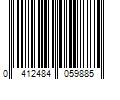 0 412484 059885